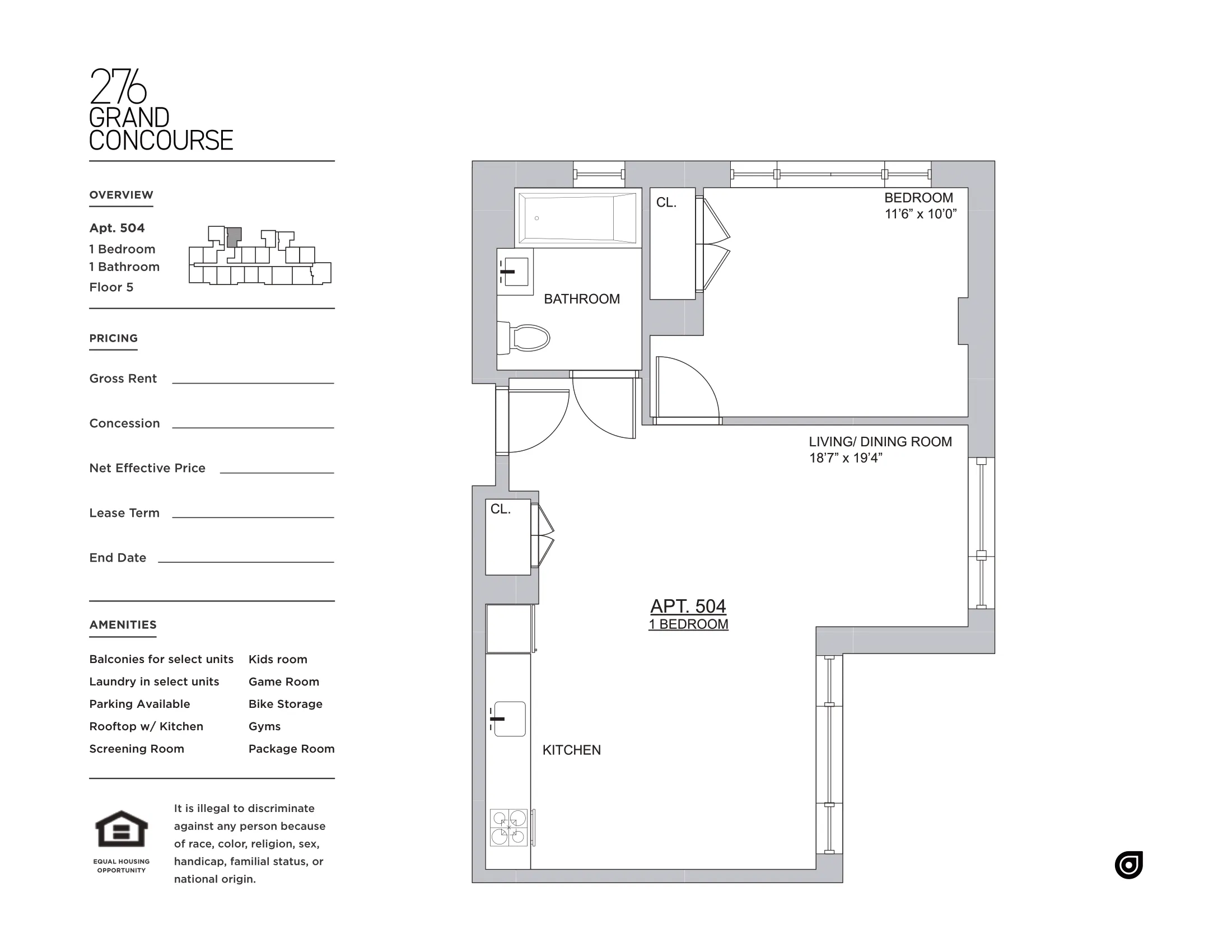 276
GRAND
CONCOURSE

OVERVIEW

Apt. 504
1 Bedroom
1 Bathroom
Floor 5

PRICING

Gross Rent

Concession

Net Effective Price

Lease Term

End Date

AMENITIES

Balconies for select units
Laundry in select units
Parking Available
Rooftop w/ Kitchen
Screening Room

Kids room
Game Room
Bike Storage
Gyms
Package Room

EQUAL HOUSING OPPORTUNITY

It is illegal to discriminate against any person because of race, color, religion, sex, handicap, familial status, or national origin.

CL.

BEDROOM
11'6" x 10'0"

BATHROOM

LIVING/ DINING ROOM
18'7" x 19'4"

CL.

APT. 504
1 BEDROOM

KITCHEN